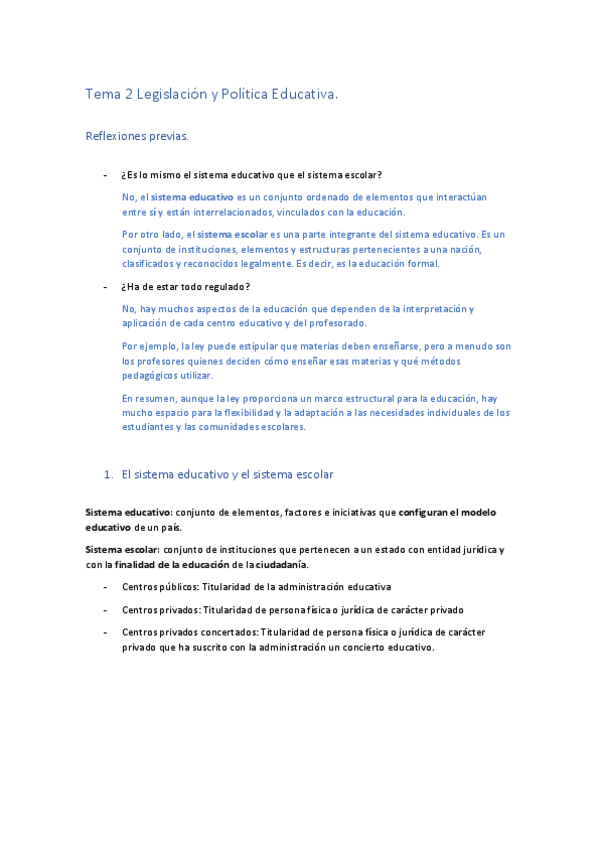 Tema 2 Legislación y Política Educativa.

Reflexiones previas.

- ¿Es lo mismo el sistema educativo que el sistema escolar?

No, el sistema educativo es un conjunto ordenado de elementos que interactúan entre sí y están interrelacionados, vinculados con la educación.

Por otro lado, el sistema escolar es una parte integrante del sistema educativo. Es un conjunto de instituciones, elementos y estructuras pertenecientes a una nación, clasificados y reconocidos legalmente. Es decir, es la educación formal.

- ¿Ha de estar todo regulado?

No, hay muchos aspectos de la educación que dependen de la interpretación y aplicación de cada centro educativo y del profesorado.

Por ejemplo, la ley puede estipular que materias deben enseñarse, pero a menudo son los profesores quienes deciden cómo enseñar esas materias y qué métodos pedagógicos utilizar.

En resumen, aunque la ley proporciona un marco estructural para la educación, hay mucho espacio para la flexibilidad y la adaptación a las necesidades individuales de los estudiantes y las comunidades escolares.

1. El sistema educativo y el sistema escolar

Sistema educativo: conjunto de elementos, factores e iniciativas que configuran el modelo educativo de un país.

Sistema escolar: conjunto de instituciones que pertenecen a un estado con entidad jurídica y con la finalidad de la educación de la ciudadanía.

- Centros públicos: Titularidad de la administración educativa

- Centros privados: Titularidad de persona física o jurídica de carácter privado

- Centros privados concertados: Titularidad de persona física o jurídica de carácter privado que ha suscrito con la administración un concierto educativo.